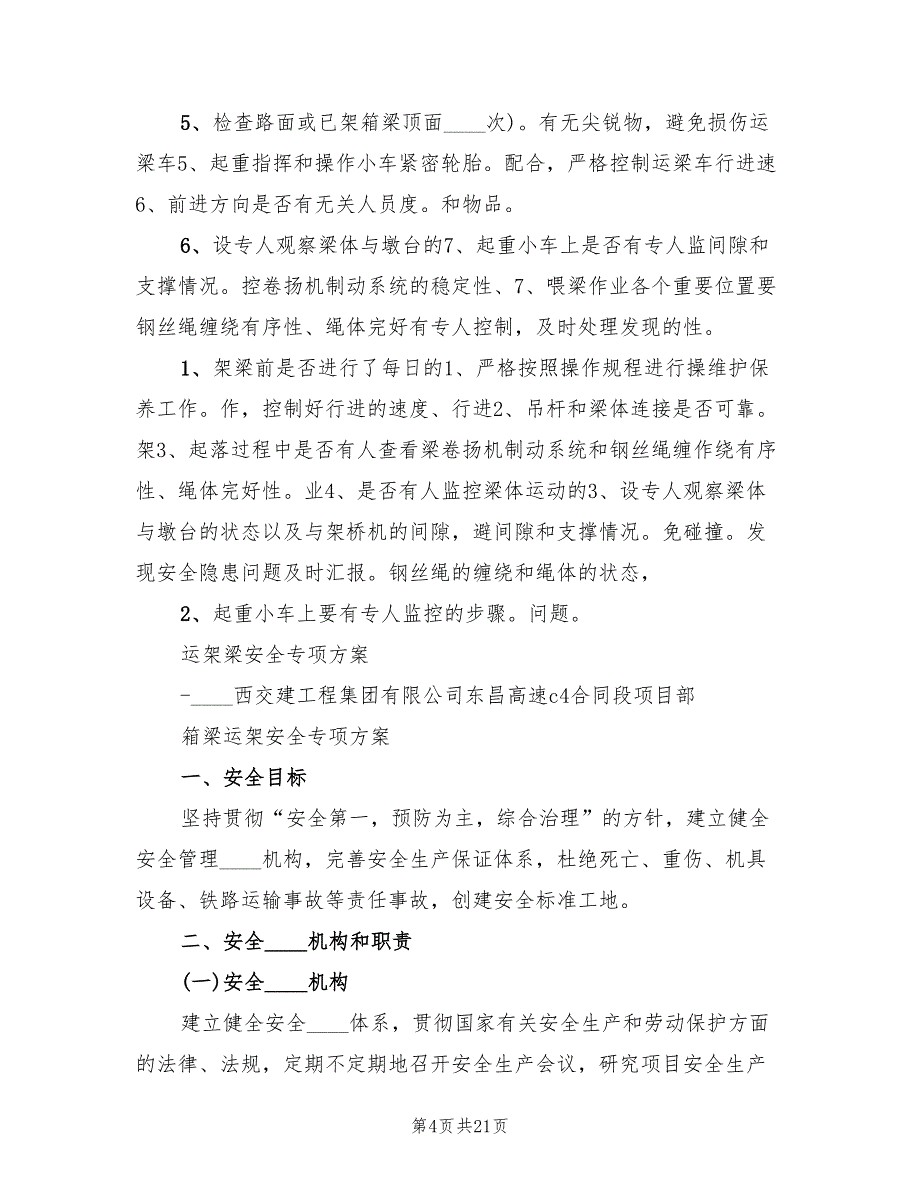 5、检查路面或已架箱梁顶面____次)。有无尖锐物，避免损伤运梁车5、起重指挥和操作小车紧密轮胎。配合，严格控制运梁车行进速6、前进方向是否有无关人员度。和物品。

6、设专人观察梁体与墩台的7、起重小车上是否有专人监间隙和支撑情况。控卷扬机制动系统的稳定性、7、喂梁作业各个重要位置要钢丝绳缠绕有序性、绳体完好有专人控制，及时处理发现的性。

1、架梁前是否进行了每日的1、严格按照操作规程进行操维护保养工作。作，控制好行进的速度、行进2、吊杆和梁体连接是否可靠。架3、起落过程中是否有人查看梁卷扬机制动系统和钢丝绳缠作绕有序性、绳体完好性。业4、是否有人监控梁体运动的3、设专人观察梁体与墩台的状态以及与架桥机的间隙，避间隙和支撑情况。免碰撞。发现安全隐患问题及时汇报。钢丝绳的缠绕和绳体的状态，

2、起重小车上要有专人监控的步骤。问题。

运架梁安全专项方案

-____西交建工程集团有限公司东昌高速c4合同段项目部

箱梁运架安全专项方案

一、安全目标

坚持贯彻“安全第一，预防为主，综合治理”的方针，建立健全安全管理____机构，完善安全生产保证体系，杜绝死亡、重伤、机具设备、铁路运输事故等责任事故，创建安全标准工地。

二、安全____机构和职责

(一)安全____机构

建立健全安全____体系，贯彻国家有关安全生产和劳动保护方面的法律、法规，定期不定期地召开安全生产会议，研究项目安全生产

第4页 共21页